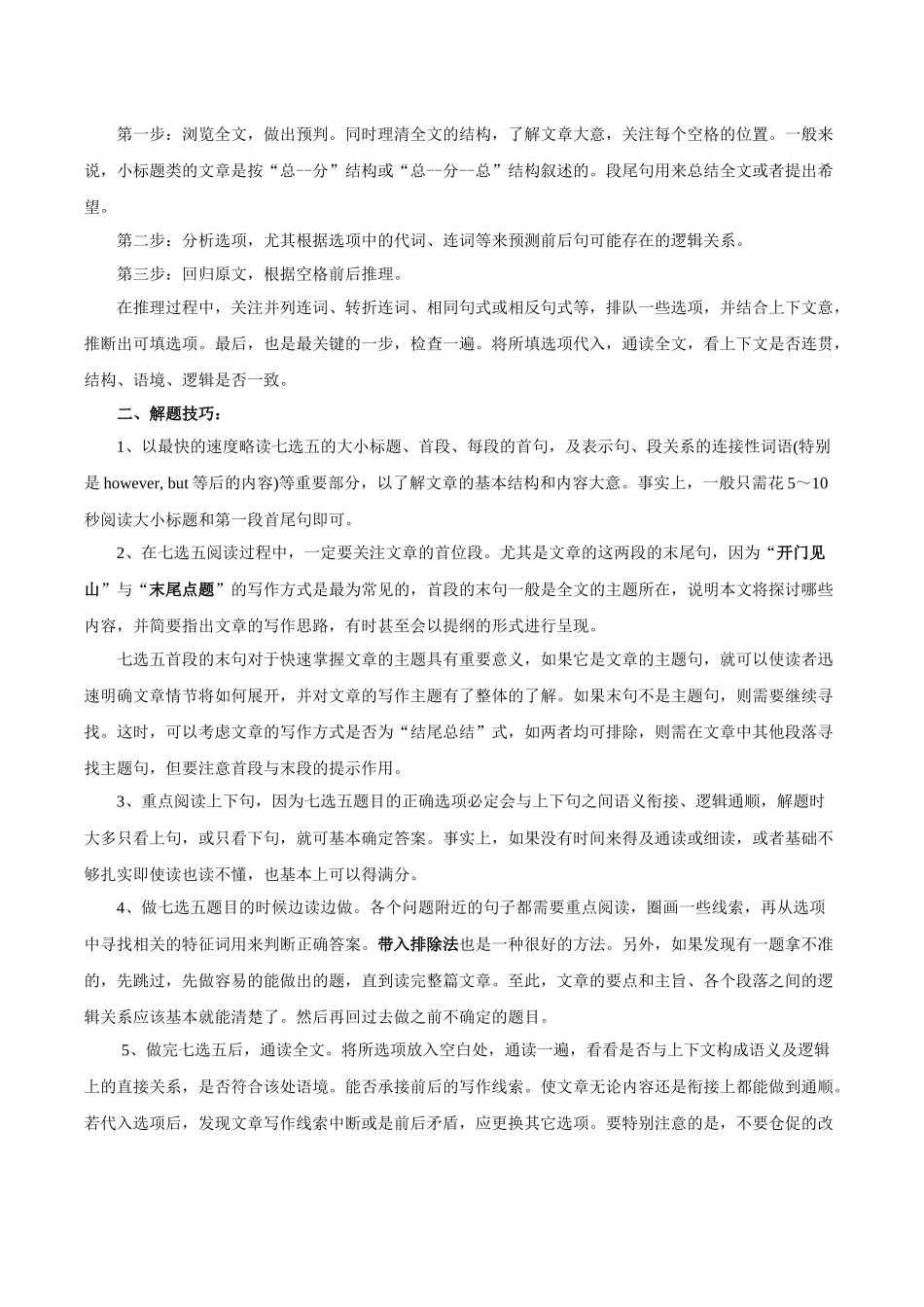 第一步：浏览全文，做出预判。同时理清全文的结构，了解文章大意，关注每个空格的位置。一般来说，小标题类的文章是按“总--分”结构或“总--分--总”结构叙述的。段尾句用来总结全文或者提出希望。

第二步：分析选项，尤其根据选项中的代词、连词等来预测前后句可能存在的逻辑关系。

第三步：回归原文，根据空格前后推理。

在推理过程中，关注并列连词、转折连词、相同句式或相反句式等，排队一些选项，并结合上下文意，推断出可填选项。最后，也是最关键的一步，检查一遍。将所填选项代入，通读全文，看上下文是否连贯，结构、语境、逻辑是否一致。

二、解题技巧：

1、以最快的速度略读七选五的大小标题、首段、每段的首句，及表示句、段关系的连接性词语(特别是 however, but 等后的内容)等重要部分，以了解文章的基本结构和内容大意。事实上，一般只需花 5～10 秒阅读大小标题和第一段首尾句即可。

2、在七选五阅读过程中，一定要关注文章的首位段。尤其是文章的这两段的末尾句，因为“开门见山”与“末尾点题”的写作方式是最为常见的，首段的末句一般是全文的主题所在，说明本文将探讨哪些内容，并简要指出文章的写作思路，有时甚至会以提纲的形式进行呈现。

七选五首段的末句对于快速掌握文章的主题具有重要意义，如果它是文章的主题句，就可以使读者迅速明确文章情节将如何展开，并对文章的写作主题有了整体的了解。如果末句不是主题句，则需要继续寻找。这时，可以考虑文章的写作方式是否为“结尾总结”式，如两者均可排除，则需在文章中其他段落寻找主题句，但要注意首段与末段的提示作用。

3、重点阅读上下句，因为七选五题目的正确选项必定会与上下句之间语义衔接、逻辑通顺，解题时大多只看上句，或只看下句，就可基本确定答案。事实上，如果没有时间来得及通读或细读，或者基础不够扎实即使读也读不懂，也基本上可以得满分。

4、做七选五题目的时候边读边做。各个问题附近的句子都需要重点阅读，圈画一些线索，再从选项中寻找相关的特征词用来判断正确答案。带入排除法也是一种很好的方法。另外，如果发现有一题拿不准的，先跳过，先做容易的能做出的题，直到读完整篇文章。至此，文章的要点和主旨、各个段落之间的逻辑关系应该基本就能清楚了。然后再回过去做之前不确定的题目。

5、做完七选五后，通读全文。将所选项放入空白处，通读一遍，看看是否与上下文构成语义及逻辑上的直接关系，是否符合该处语境。能否承接前后的写作线索。使文章无论内容还是衔接上都能做到通顺。若代入选项后，发现文章写作线索中断或是前后矛盾，应更换其它选项。要特别注意的是，不要仓促的改